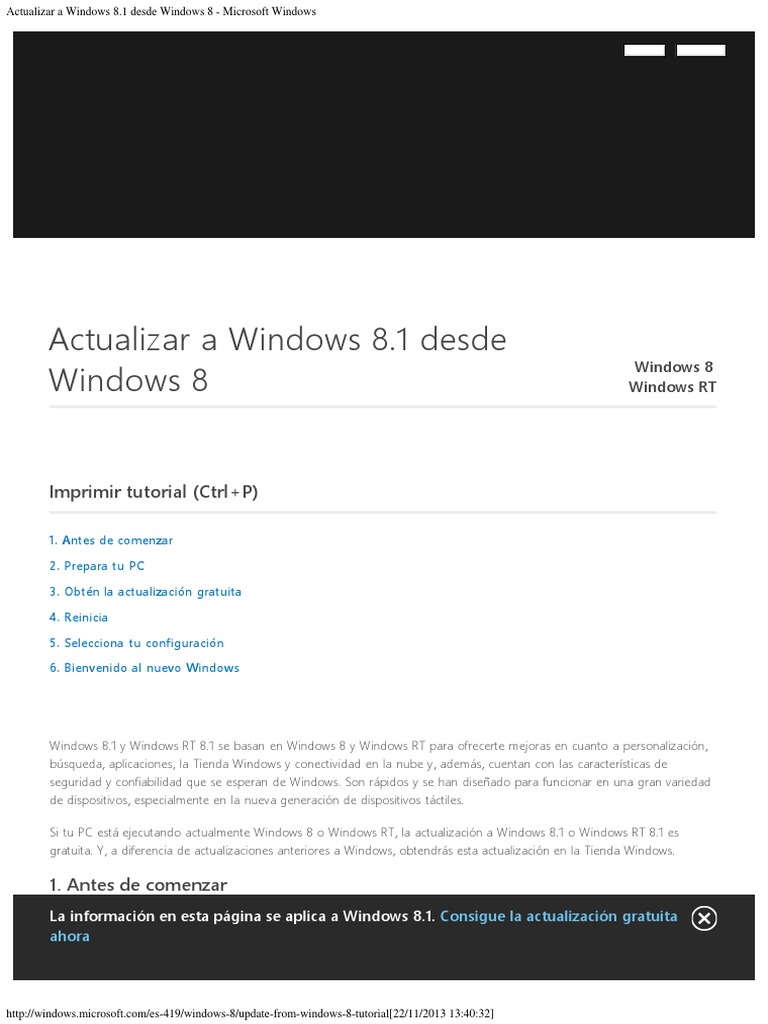 Actualizar a Windows 8.1 desde Windows 8 - Microsoft Windows

Actualizar a Windows 8.1 desde Windows 8

Windows 8
Windows RT

Imprimir tutorial (Ctrl+P)

1. Antes de comenzar
2. Prepara tu PC
3. Obtén la actualización gratuita
4. Reinicia
5. Selecciona tu configuración
6. Bienvenido al nuevo Windows

Windows 8.1 y Windows RT 8.1 se basan en Windows 8 y Windows RT para ofrecerte mejoras en cuanto a personalización, búsqueda, aplicaciones, la Tienda Windows y conectividad en la nube y, además, cuentan con las características de seguridad y confiabilidad que se esperan de Windows. Son rápidos y se han diseñado para funcionar en una gran variedad de dispositivos, especialmente en la nueva generación de dispositivos táctiles.

Si tu PC está ejecutando actualmente Windows 8 o Windows RT, la actualización a Windows 8.1 o Windows RT 8.1 es gratuita. Y, a diferencia de actualizaciones anteriores a Windows, obtendrás esta actualización en la Tienda Windows.

1. Antes de comenzar

La información en esta página se aplica a Windows 8.1. Consigue la actualización gratuita ahora

http://windows.microsoft.com/es-419/windows-8/update-from-windows-8-tutorial[22/11/2013 13:40:32]